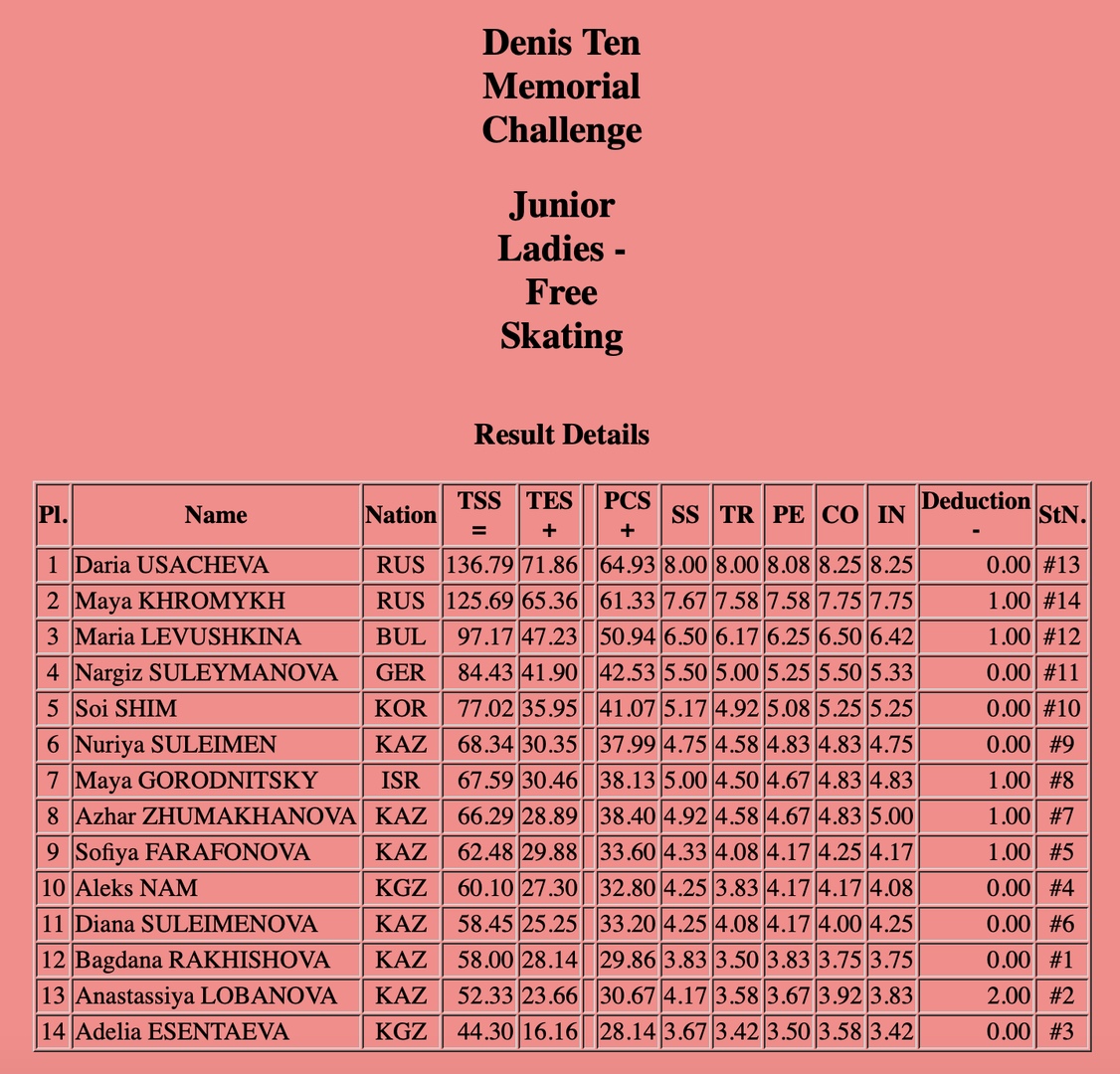 Denis Ten Memorial Challenge

Junior Ladies - Free Skating

Result Details

| Pl. | Name | Nation | TSS = | TES + | | PCS + | SS | TR | PE | CO | IN | Deduction - | StN. |
|---|---|---|---|---|---|---|---|---|---|---|---|---|---|
| 1 | Daria USACHEVA | RUS | 136.79 | 71.86 | | 64.93 | 8.00 | 8.00 | 8.08 | 8.25 | 8.25 | 0.00 | #13 |
| 2 | Maya KHROMYKH | RUS | 125.69 | 65.36 | | 61.33 | 7.67 | 7.58 | 7.58 | 7.75 | 7.75 | 1.00 | #14 |
| 3 | Maria LEVUSHKINA | BUL | 97.17 | 47.23 | | 50.94 | 6.50 | 6.17 | 6.25 | 6.50 | 6.42 | 1.00 | #12 |
| 4 | Nargiz SULEYMANOVA | GER | 84.43 | 41.90 | | 42.53 | 5.50 | 5.00 | 5.25 | 5.50 | 5.33 | 0.00 | #11 |
| 5 | Soi SHIM | KOR | 77.02 | 35.95 | | 41.07 | 5.17 | 4.92 | 5.08 | 5.25 | 5.25 | 0.00 | #10 |
| 6 | Nuriya SULEIMEN | KAZ | 68.34 | 30.35 | | 37.99 | 4.75 | 4.58 | 4.83 | 4.83 | 4.75 | 0.00 | #9 |
| 7 | Maya GORODNITSKY | ISR | 67.59 | 30.46 | | 38.13 | 5.00 | 4.50 | 4.67 | 4.83 | 4.83 | 1.00 | #8 |
| 8 | Azhar ZHUMAKHANOVA | KAZ | 66.29 | 28.89 | | 38.40 | 4.92 | 4.58 | 4.67 | 4.83 | 5.00 | 1.00 | #7 |
| 9 | Sofiya FARAFONOVA | KAZ | 62.48 | 29.88 | | 33.60 | 4.33 | 4.08 | 4.17 | 4.25 | 4.17 | 1.00 | #5 |
| 10 | Aleks NAM | KGZ | 60.10 | 27.30 | | 32.80 | 4.25 | 3.83 | 4.17 | 4.17 | 4.08 | 0.00 | #4 |
| 11 | Diana SULEIMENOVA | KAZ | 58.45 | 25.25 | | 33.20 | 4.25 | 4.08 | 4.17 | 4.00 | 4.25 | 0.00 | #6 |
| 12 | Bagdana RAKHISHOVA | KAZ | 58.00 | 28.14 | | 29.86 | 3.83 | 3.50 | 3.83 | 3.75 | 3.75 | 0.00 | #1 |
| 13 | Anastassiya LOBANOVA | KAZ | 52.33 | 23.66 | | 30.67 | 4.17 | 3.58 | 3.67 | 3.92 | 3.83 | 2.00 | #2 |
| 14 | Adelia ESENTAEVA | KGZ | 44.30 | 16.16 | | 28.14 | 3.67 | 3.42 | 3.50 | 3.58 | 3.42 | 0.00 | #3 |